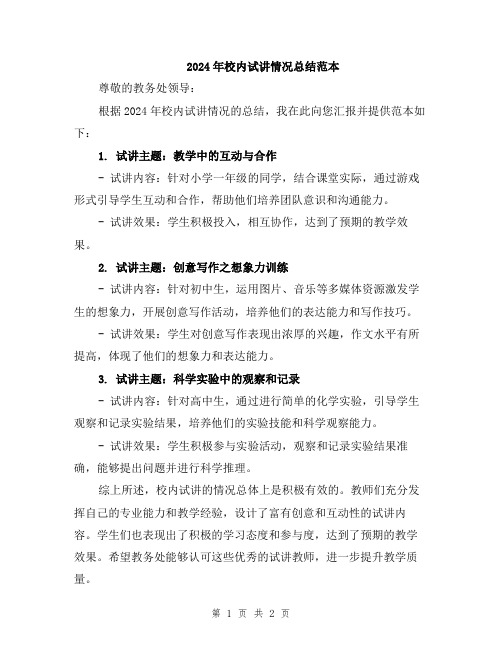 2024年校内试讲情况总结范本

尊敬的教务处领导：

根据2024年校内试讲情况的总结，我在此向您汇报并提供范本如下：

1. 试讲主题：教学中的互动与合作

- 试讲内容：针对小学一年级的同学，结合课堂实际，通过游戏形式引导学生互动和合作，帮助他们培养团队意识和沟通能力。

- 试讲效果：学生积极投入，相互协作，达到了预期的教学效果。

2. 试讲主题：创意写作之想象力训练

- 试讲内容：针对初中生，运用图片、音乐等多媒体资源激发学生的想象力，开展创意写作活动，培养他们的表达能力和写作技巧。

- 试讲效果：学生对创意写作表现出浓厚的兴趣，作文水平有所提高，体现了他们的想象力和表达能力。

3. 试讲主题：科学实验中的观察和记录

- 试讲内容：针对高中生，通过进行简单的化学实验，引导学生观察和记录实验结果，培养他们的实验技能和科学观察能力。

- 试讲效果：学生积极参与实验活动，观察和记录实验结果准确，能够提出问题并进行科学推理。

综上所述，校内试讲的情况总体上是积极有效的。教师们充分发挥自己的专业能力和教学经验，设计了富有创意和互动性的试讲内容。学生们也表现出了积极的学习态度和参与度，达到了预期的教学效果。希望教务处能够认可这些优秀的试讲教师，进一步提升教学质量。

第 1 页 共 2 页